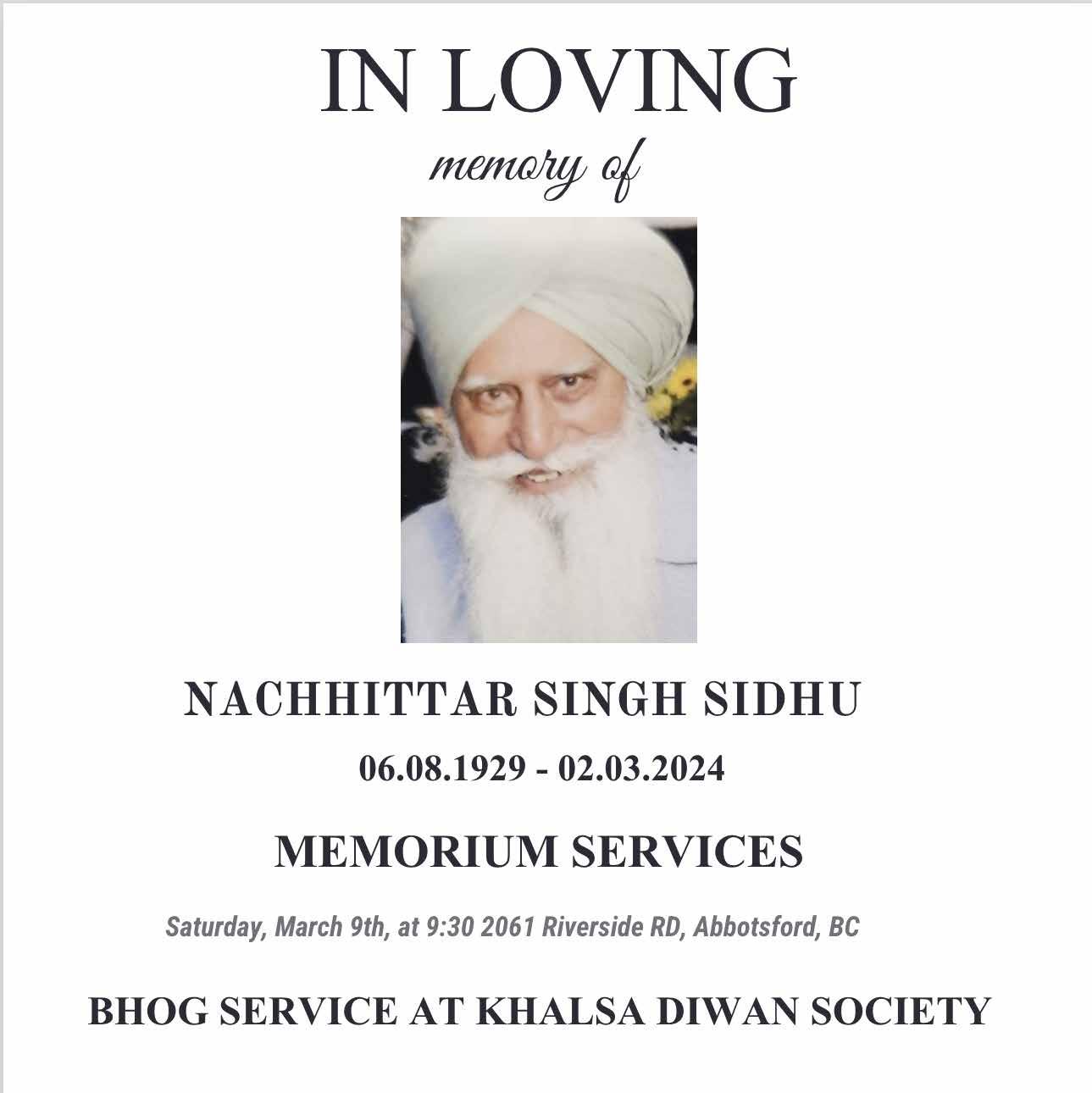 IN LOVING
memory of

NACHHITTAR SINGH SIDHU

06.08.1929 - 02.03.2024

MEMORIUM SERVICES

Saturday, March 9th, at 9:30 2061 Riverside RD, Abbotsford, BC

BHOG SERVICE AT KHALSA DIWAN SOCIETY